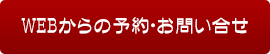 WEBからの予約･お問い合せ